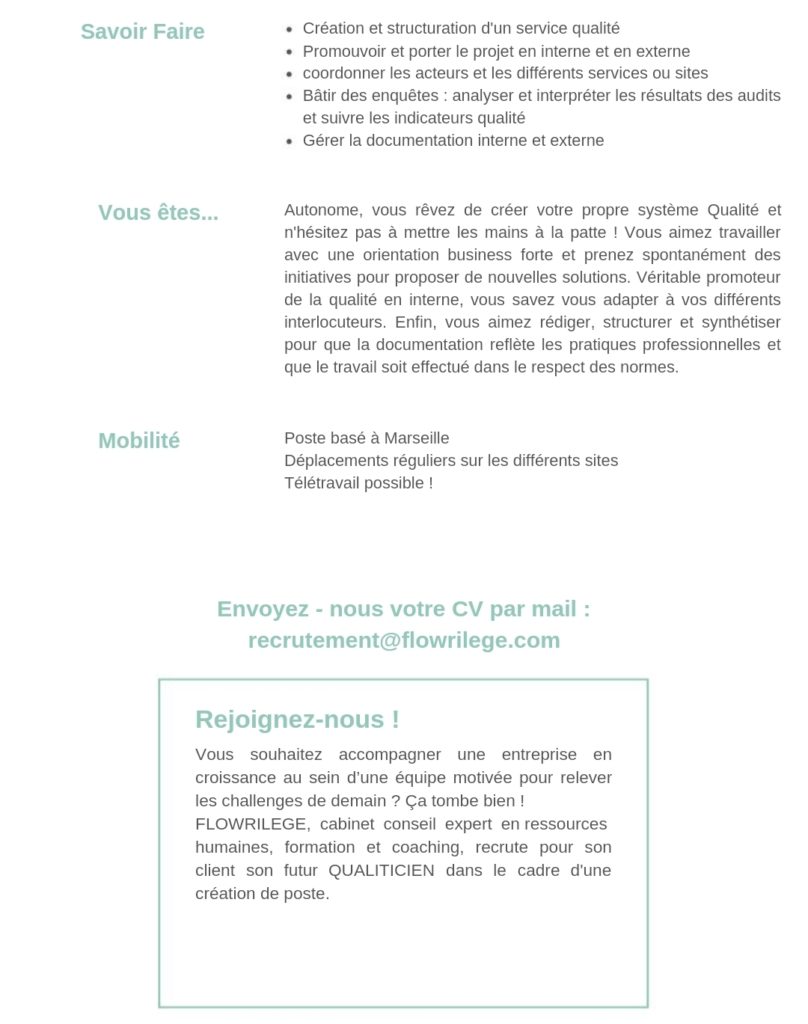 Savoir Faire

- Création et structuration d'un service qualité
- Promouvoir et porter le projet en interne et en externe
- coordonner les acteurs et les différents services ou sites
- Bâtir des enquêtes : analyser et interpréter les résultats des audits et suivre les indicateurs qualité
- Gérer la documentation interne et externe

Vous êtes...

Autonome, vous rêvez de créer votre propre système Qualité et n'hésitez pas à mettre les mains à la patte ! Vous aimez travailler avec une orientation business forte et prenez spontanément des initiatives pour proposer de nouvelles solutions. Véritable promoteur de la qualité en interne, vous savez vous adapter à vos différents interlocuteurs. Enfin, vous aimez rédiger, structurer et synthétiser pour que la documentation reflète les pratiques professionnelles et que le travail soit effectué dans le respect des normes.

Mobilité

Poste basé à Marseille
Déplacements réguliers sur les différents sites
Télétravail possible !

Envoyez - nous votre CV par mail :
recrutement@flowrilege.com

Rejoignez-nous !

Vous souhaitez accompagner une entreprise en croissance au sein d'une équipe motivée pour relever les challenges de demain ? Ça tombe bien !
FLOWRILEGE, cabinet conseil expert en ressources humaines, formation et coaching, recrute pour son client son futur QUALITICIEN dans le cadre d'une création de poste.